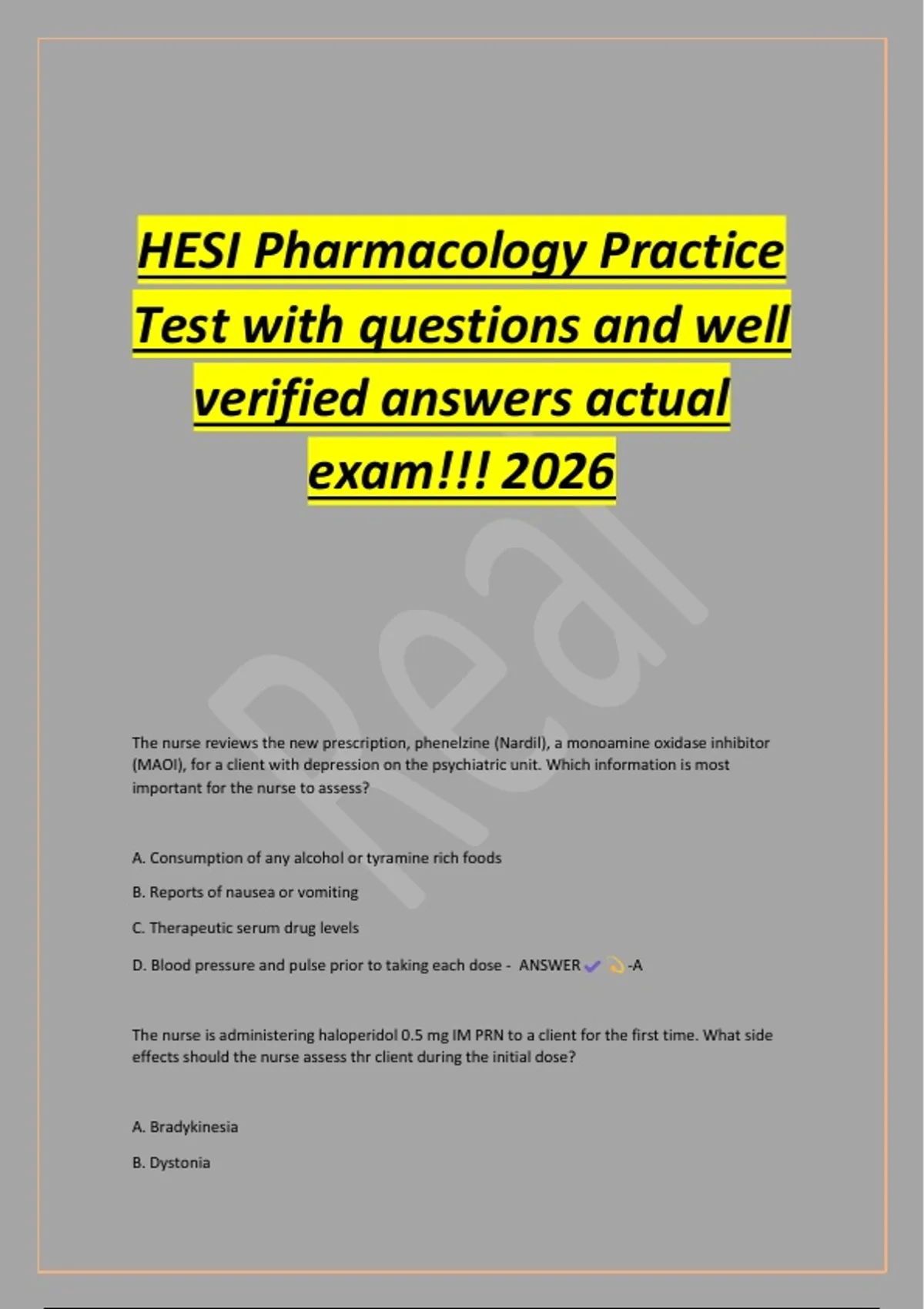 HESI Pharmacology Practice Test with questions and well verified answers actual exam!!! 2026

The nurse reviews the new prescription, phenelzine (Nardil), a monoamine oxidase inhibitor (MAOI), for a client with depression on the psychiatric unit. Which information is most important for the nurse to assess?

A. Consumption of any alcohol or tyramine rich foods

B. Reports of nausea or vomiting

C. Therapeutic serum drug levels

D. Blood pressure and pulse prior to taking each dose - ANSWER ✓ -A

The nurse is administering haloperidol 0.5 mg IM PRN to a client for the first time. What side effects should the nurse assess thr client during the initial dose?

A. Bradykinesia

B. Dystonia

Real